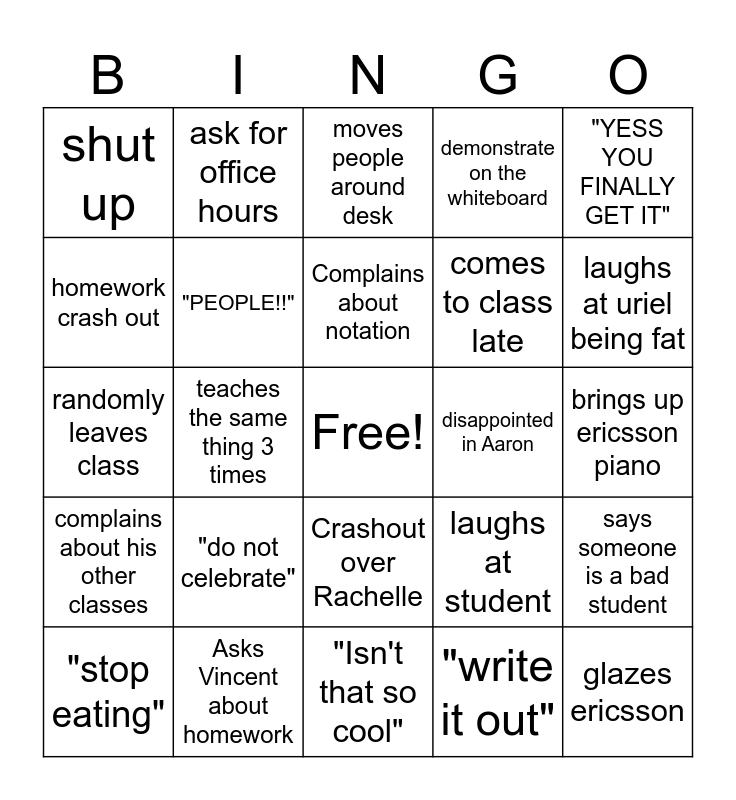 | B | I | N | G | O |
|---|---|---|---|---|
| shut up | ask for office hours | moves people around desk | demonstrate on the whiteboard | "YESS YOU FINALLY GET IT" |
| homework crash out | "PEOPLE!!" | Complains about notation | comes to class late | laughs at uriel being fat |
| randomly leaves class | teaches the same thing 3 times | Free! | disappointed in Aaron | brings up ericsson piano |
| complains about his other classes | "do not celebrate" | Crashout over Rachelle | laughs at student | says someone is a bad student |
| "stop eating" | Asks Vincent about homework | "Isn't that so cool" | "write it out" | glazes ericsson |